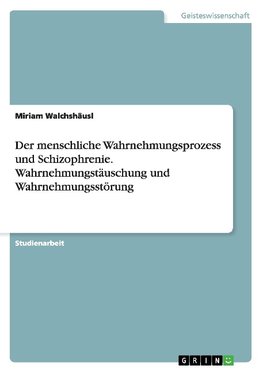 Geisteswissenschaft

Miriam Walchshäusl

Der menschliche Wahrnehmungsprozess und Schizophrenie. Wahrnehmungstäuschung und Wahrnehmungsstörung

Studienarbeit

GRIN